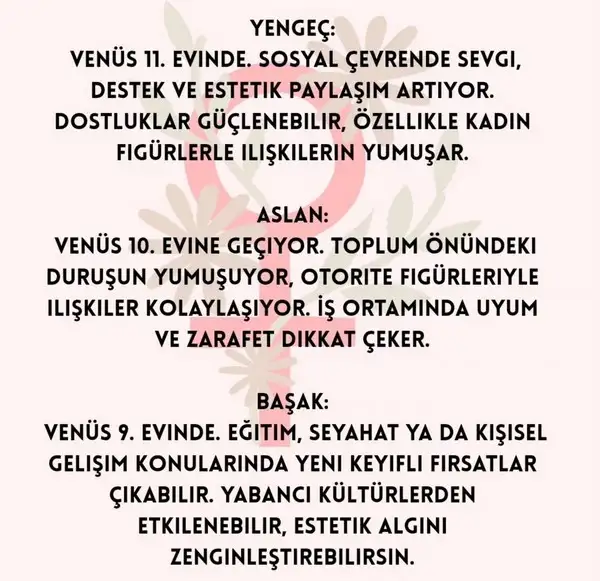 YENGEÇ:
VENÜS 11. EVINDE. SOSYAL ÇEVRENDE SEVGI, DESTEK VE ESTETIK PAYLAŞIM ARTIYOR. DOSTLUKLAR GÜÇLENEBILIR, ÖZELLIKLE KADIN FIGÜRLERLE ILIŞKILERIN YUMUŞAR.

ASLAN:
VENÜS 10. EVINE GEÇIYOR. TOPLUM ÖNÜNDEKI DURUŞUN YUMUŞUYOR, OTORITE FIGÜRLERIYLE ILIŞKILER KOLAYLAŞIYOR. İŞ ORTAMINDA UYUM VE ZARAFET DIKKAT ÇEKER.

BAŞAK:
VENÜS 9. EVINDE. EĞITIM, SEYAHAT YA DA KIŞISEL GELIŞIM KONULARINDA YENI KEYIFLI FIRSATLAR ÇIKABILIR. YABANCI KÜLTÜRLERDEN ETKILENEBILIR, ESTETIK ALGINI ZENGINLEŞTIREBILIRSIN.